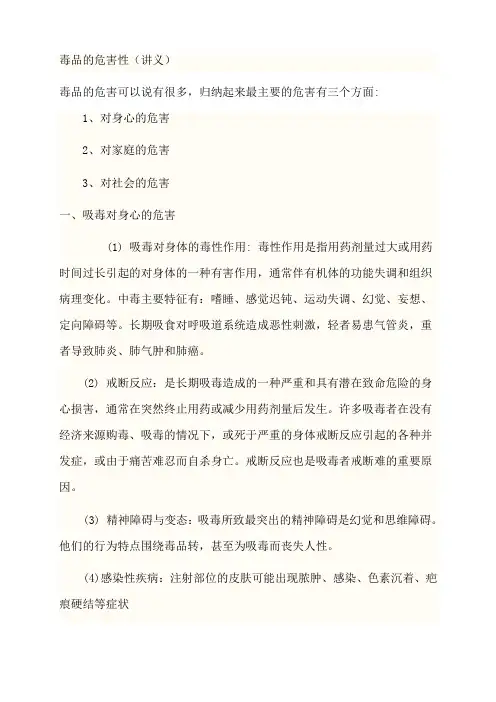 毒品的危害性（讲义）

毒品的危害可以说有很多，归纳起来最主要的危害有三个方面：

1、对身心的危害

2、对家庭的危害

3、对社会的危害

一、吸毒对身心的危害

(1) 吸毒对身体的毒性作用：毒性作用是指用药剂量过大或用药时间过长引起的对身体的一种有害作用，通常伴有机体的功能失调和组织病理变化。中毒主要特征有：嗜睡、感觉迟钝、运动失调、幻觉、妄想、定向障碍等。长期吸食对呼吸道系统造成恶性刺激，轻者易患气管炎，重者导致肺炎、肺气肿和肺癌。

(2) 戒断反应：是长期吸毒造成的一种严重和具有潜在致命危险的身心损害，通常在突然终止用药或减少用药剂量后发生。许多吸毒者在没有经济来源购毒、吸毒的情况下，或死于严重的身体戒断反应引起的各种并发症，或由于痛苦难忍而自杀身亡。戒断反应也是吸毒者戒断难的重要原因。

(3) 精神障碍与变态：吸毒所致最突出的精神障碍是幻觉和思维障碍。他们的行为特点围绕毒品转，甚至为吸毒而丧失人性。

(4)感染性疾病：注射部位的皮肤可能出现脓肿、感染、色素沉着、疤痕硬结等症状